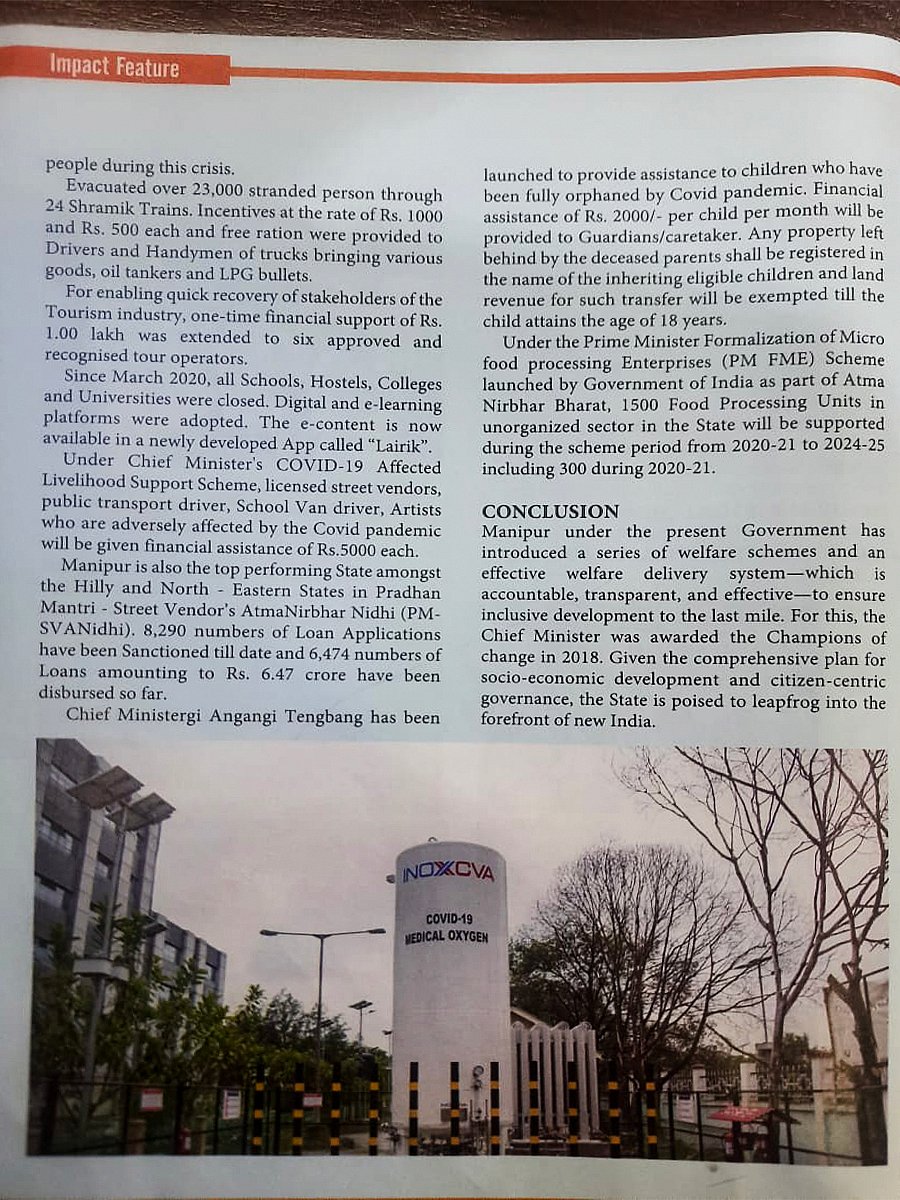 Impact Feature

people during this crisis.

Evacuated over 23,000 stranded person through 24 Shramik Trains. Incentives at the rate of Rs. 1000 and Rs. 500 each and free ration were provided to Drivers and Handymen of trucks bringing various goods, oil tankers and LPG bullets.

For enabling quick recovery of stakeholders of the Tourism industry, one-time financial support of Rs. 1.00 lakh was extended to six approved and recognised tour operators.

Since March 2020, all Schools, Hostels, Colleges and Universities were closed. Digital and e-learning platforms were adopted. The e-content is now available in a newly developed App called "Lairik".

Under Chief Minister's COVID-19 Affected Livelihood Support Scheme, licensed street vendors, public transport driver, School Van driver, Artists who are adversely affected by the Covid pandemic will be given financial assistance of Rs.5000 each.

Manipur is also the top performing State amongst the Hilly and North - Eastern States in Pradhan Mantri - Street Vendor's AtmaNirbhar Nidhi (PM-SVANidhi). 8,290 numbers of Loan Applications have been Sanctioned till date and 6,474 numbers of Loans amounting to Rs. 6.47 crore have been disbursed so far.

Chief Ministergi Angangi Tengbang has been launched to provide assistance to children who have been fully orphaned by Covid pandemic. Financial assistance of Rs. 2000/- per child per month will be provided to Guardians/caretaker. Any property left behind by the deceased parents shall be registered in the name of the inheriting eligible children and land revenue for such transfer will be exempted till the child attains the age of 18 years.

Under the Prime Minister Formalization of Micro food processing Enterprises (PM FME) Scheme launched by Government of India as part of Atma Nirbhar Bharat, 1500 Food Processing Units in unorganized sector in the State will be supported during the scheme period from 2020-21 to 2024-25 including 300 during 2020-21.

CONCLUSION
Manipur under the present Government has introduced a series of welfare schemes and an effective welfare delivery system—which is accountable, transparent, and effective—to ensure inclusive development to the last mile. For this, the Chief Minister was awarded the Champions of change in 2018. Given the comprehensive plan for socio-economic development and citizen-centric governance, the State is poised to leapfrog into the forefront of new India.

INOXCVA
COVID-19
MEDICAL OXYGEN